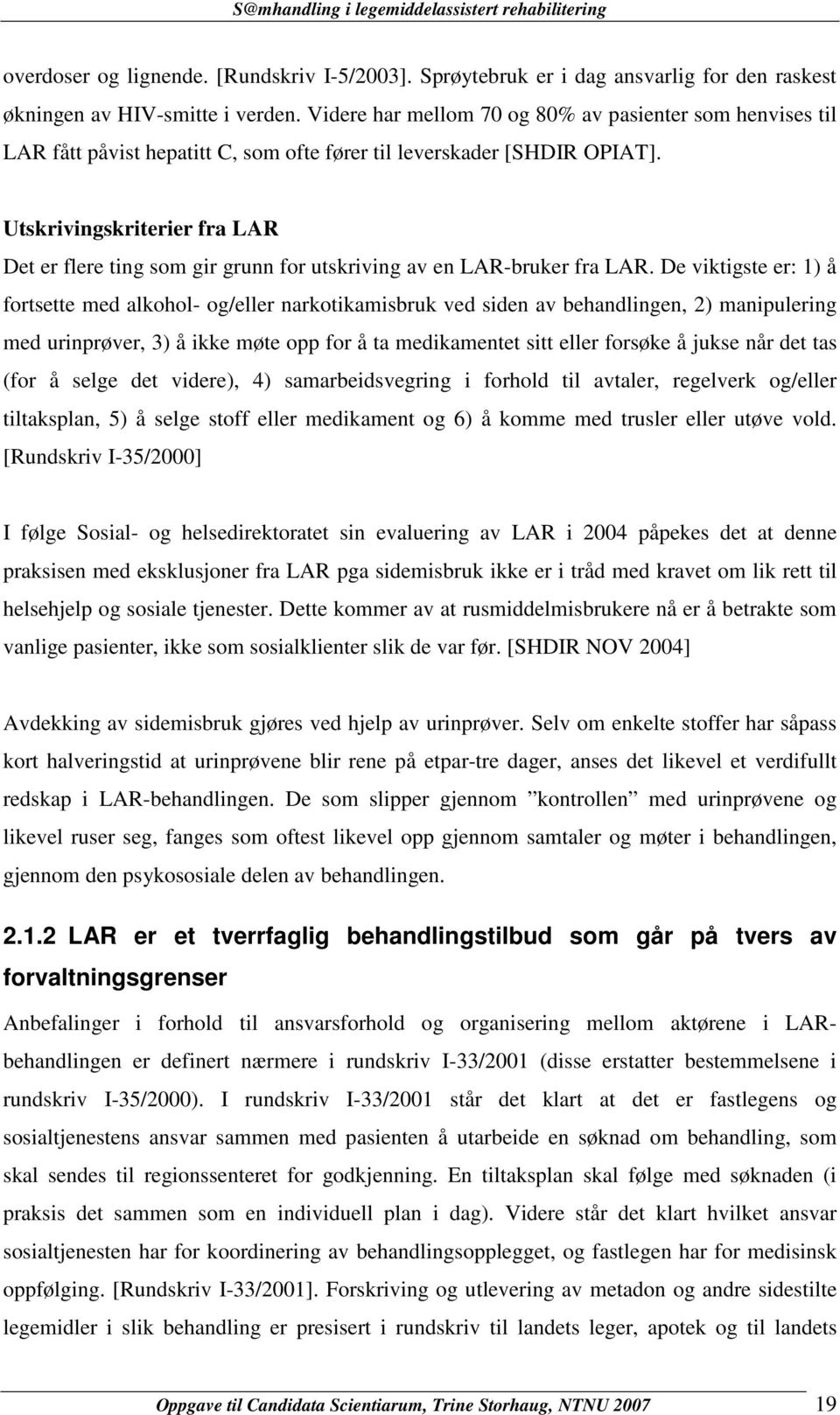 S@mhandling i legemiddelassistert rehabilitering

overdoser og lignende. [Rundskriv I-5/2003]. Sprøytebruk er i dag ansvarlig for den raskest økningen av HIV-smitte i verden. Videre har mellom 70 og 80% av pasienter som henvises til LAR fått påvist hepatitt C, som ofte fører til leverskader [SHDIR OPIAT].

Utskrivingskriterier fra LAR
Det er flere ting som gir grunn for utskriving av en LAR-bruker fra LAR. De viktigste er: 1) å fortsette med alkohol- og/eller narkotikamisbruk ved siden av behandlingen, 2) manipulering med urinprøver, 3) å ikke møte opp for å ta medikamentet sitt eller forsøke å jukse når det tas (for å selge det videre), 4) samarbeidsvegring i forhold til avtaler, regelverk og/eller tiltaksplan, 5) å selge stoff eller medikament og 6) å komme med trusler eller utøve vold. [Rundskriv I-35/2000]

I følge Sosial- og helsedirektoratet sin evaluering av LAR i 2004 påpekes det at denne praksisen med eksklusjoner fra LAR pga sidemisbruk ikke er i tråd med kravet om lik rett til helsehjelp og sosiale tjenester. Dette kommer av at rusmiddelmisbrukere nå er å betrakte som vanlige pasienter, ikke som sosialklienter slik de var før. [SHDIR NOV 2004]

Avdekking av sidemisbruk gjøres ved hjelp av urinprøver. Selv om enkelte stoffer har såpass kort halveringstid at urinprøvene blir rene på etpar-tre dager, anses det likevel et verdifullt redskap i LAR-behandlingen. De som slipper gjennom ”kontrollen” med urinprøvene og likevel ruser seg, fanges som oftest likevel opp gjennom samtaler og møter i behandlingen, gjennom den psykososiale delen av behandlingen.

2.1.2 LAR er et tverrfaglig behandlingstilbud som går på tvers av forvaltningsgrenser

Anbefalinger i forhold til ansvarsforhold og organisering mellom aktørene i LAR-behandlingen er definert nærmere i rundskriv I-33/2001 (disse erstatter bestemmelsene i rundskriv I-35/2000). I rundskriv I-33/2001 står det klart at det er fastlegens og sosialtjenestens ansvar sammen med pasienten å utarbeide en søknad om behandling, som skal sendes til regionssenteret for godkjenning. En tiltaksplan skal følge med søknaden (i praksis det sammen som en individuell plan i dag). Videre står det klart hvilket ansvar sosialtjenesten har for koordinering av behandlingsopplegget, og fastlegen har for medisinsk oppfølging. [Rundskriv I-33/2001]. Forskriving og utlevering av metadon og andre sidestilte legemidler i slik behandling er presisert i rundskriv til landets leger, apotek og til landets

Oppgave til Candidata Scientiarum, Trine Storhaug, NTNU 2007 19